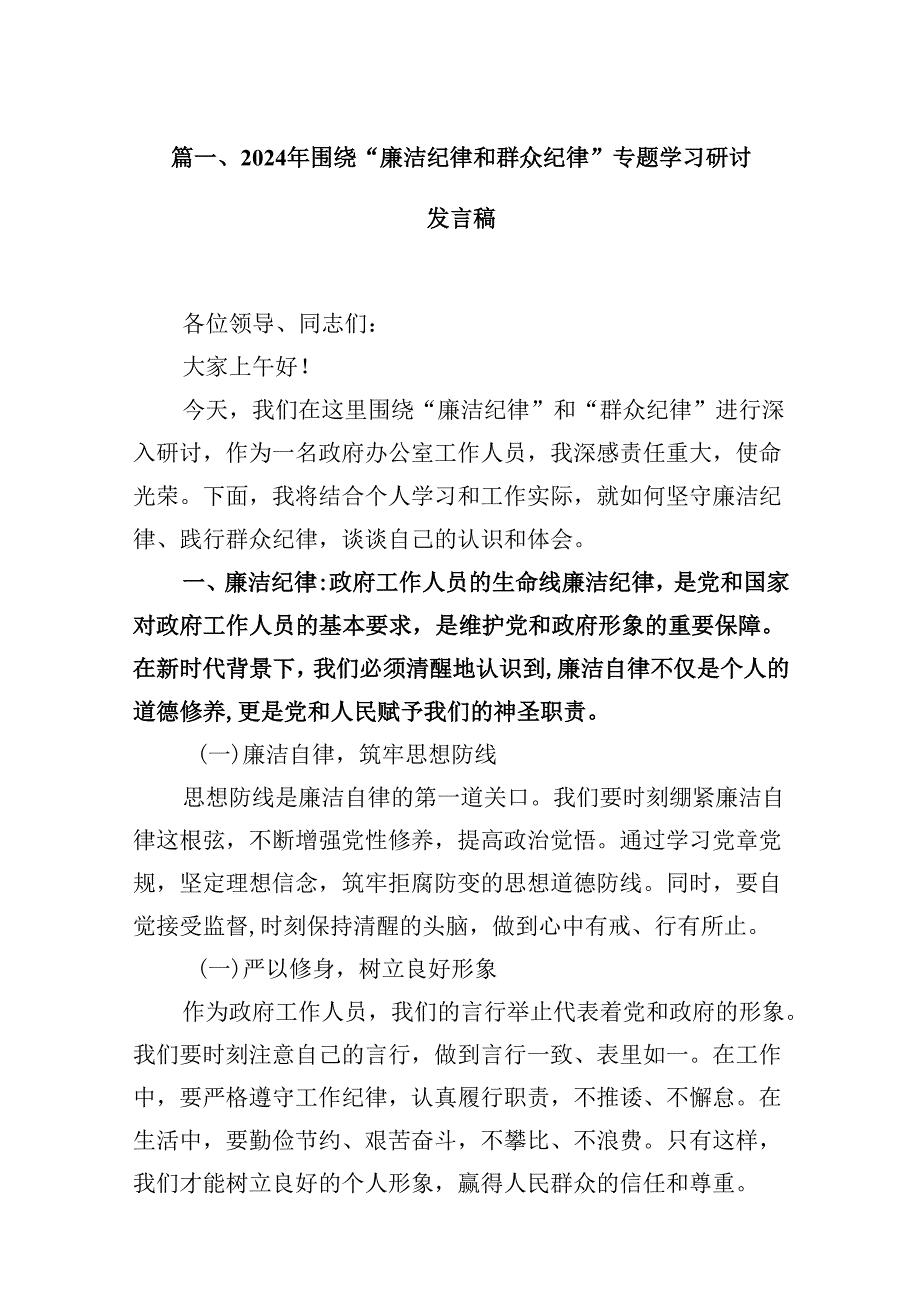 篇一、2024年围绕“廉洁纪律和群众纪律”专题学习研讨发言稿

各位领导、同志们：

大家上午好！

今天，我们在这里围绕“廉洁纪律”和“群众纪律”进行深入研讨，作为一名政府办公室工作人员，我深感责任重大，使命光荣。下面，我将结合个人学习和工作实际，就如何坚守廉洁纪律、践行群众纪律，谈谈自己的认识和体会。

一、廉洁纪律:政府工作人员的生命线廉洁纪律，是党和国家对政府工作人员的基本要求，是维护党和政府形象的重要保障。在新时代背景下，我们必须清醒地认识到，廉洁自律不仅是个人的道德修养，更是党和人民赋予我们的神圣职责。

(一)廉洁自律，筑牢思想防线

思想防线是廉洁自律的第一道关口。我们要时刻绷紧廉洁自律这根弦，不断增强党性修养，提高政治觉悟。通过学习党章党规，坚定理想信念，筑牢拒腐防变的思想道德防线。同时，要自觉接受监督，时刻保持清醒的头脑，做到心中有戒、行有所止。

(一)严以修身，树立良好形象

作为政府工作人员，我们的言行举止代表着党和政府的形象。我们要时刻注意自己的言行，做到言行一致、表里如一。在工作中，要严格遵守工作纪律，认真履行职责，不推诿、不懈怠。在生活中，要勤俭节约、艰苦奋斗，不攀比、不浪费。只有这样，我们才能树立良好的个人形象，赢得人民群众的信任和尊重。